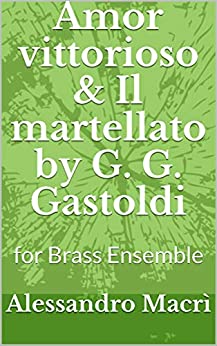 Amor vittorioso & Il martellato by G. G. Gastoldi

for Brass Ensemble

Alessandro Macrì